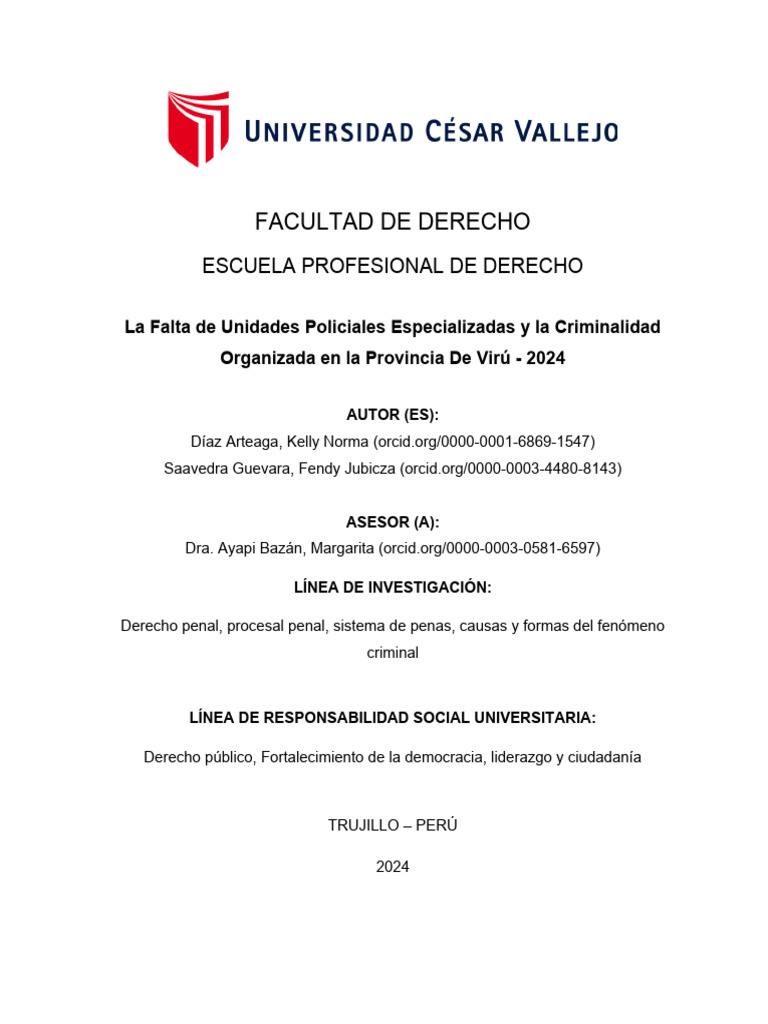 UNIVERSIDAD CÉSAR VALLEJO

FACULTAD DE DERECHO

ESCUELA PROFESIONAL DE DERECHO

La Falta de Unidades Policiales Especializadas y la Criminalidad Organizada en la Provincia De Virú - 2024

AUTOR (ES):
Díaz Arteaga, Kelly Norma (orcid.org/0000-0001-6869-1547)
Saavedra Guevara, Fendy Jubicza (orcid.org/0000-0003-4480-8143)

ASESOR (A):
Dra. Ayapi Bazán, Margarita (orcid.org/0000-0003-0581-6597)

LÍNEA DE INVESTIGACIÓN:

Derecho penal, procesal penal, sistema de penas, causas y formas del fenómeno criminal

LÍNEA DE RESPONSABILIDAD SOCIAL UNIVERSITARIA:

Derecho público, Fortalecimiento de la democracia, liderazgo y ciudadanía

TRUJILLO – PERÚ

2024